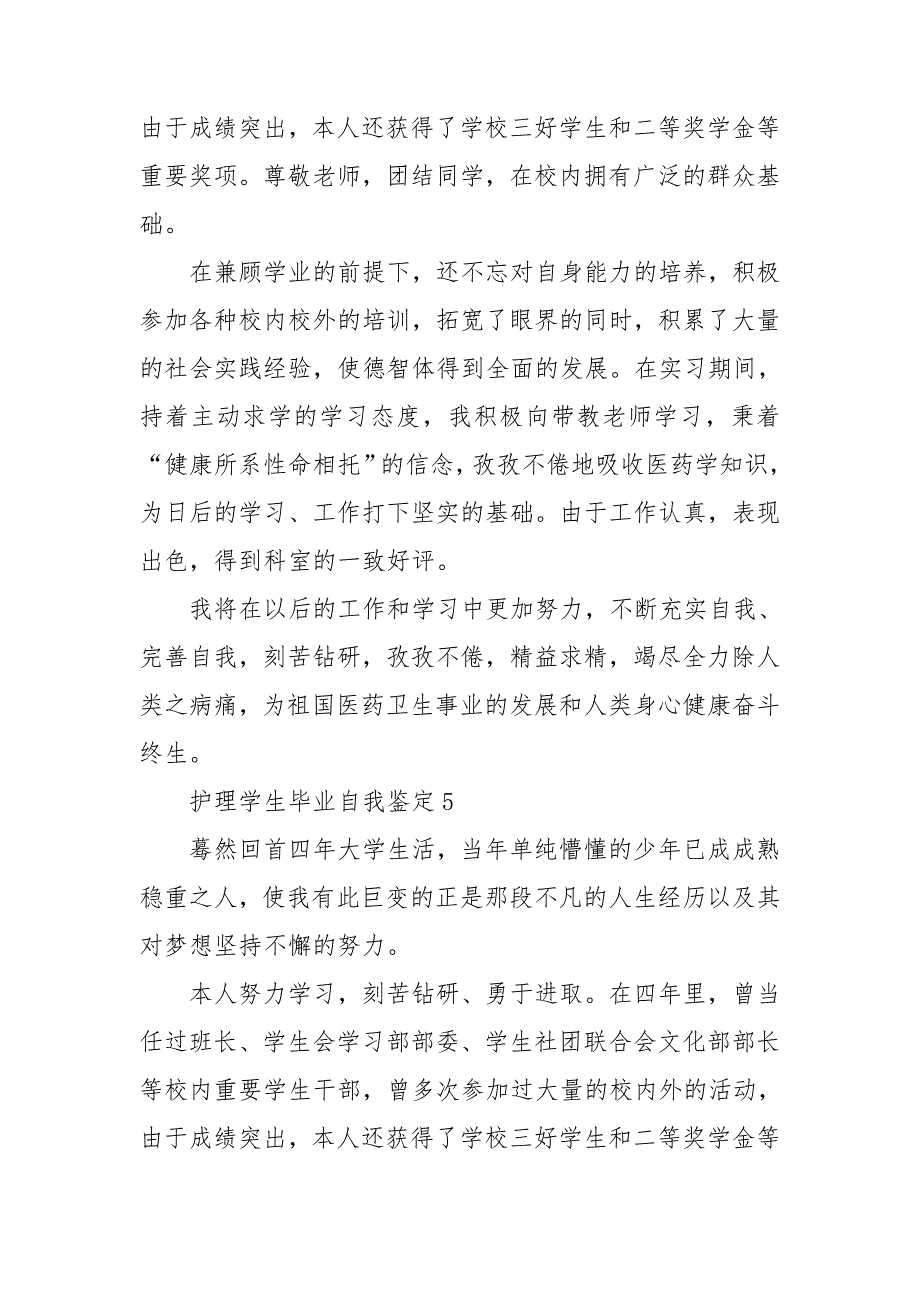 由于成绩突出，本人还获得了学校三好学生和二等奖学金等重要奖项。尊敬老师，团结同学，在校内拥有广泛的群众基础。

在兼顾学业的前提下，还不忘对自身能力的培养，积极参加各种校内校外的培训，拓宽了眼界的同时，积累了大量的社会实践经验，使德智体得到全面的发展。在实习期间，持着主动求学的学习态度，我积极向带教老师学习，秉着“健康所系性命相托”的信念，孜孜不倦地吸收医药学知识，为日后的学习、工作打下坚实的基础。由于工作认真，表现出色，得到科室的一致好评。

我将在以后的工作和学习中更加努力，不断充实自我、完善自我，刻苦钻研，孜孜不倦，精益求精，竭尽全力除人类之病痛，为祖国医药卫生事业的发展和人类身心健康奋斗终生。

护理学生毕业自我鉴定5

蓦然回首四年大学生活，当年单纯懵懂的少年已成成熟稳重之人，使我有此巨变的正是那段不凡的人生经历以及其对梦想坚持不懈的努力。

本人努力学习，刻苦钻研、勇于进取。在四年里，曾当任过班长、学生会学习部部委、学生社团联合会文化部部长等校内重要学生干部，曾多次参加过大量的校内外的活动，由于成绩突出，本人还获得了学校三好学生和二等奖学金等